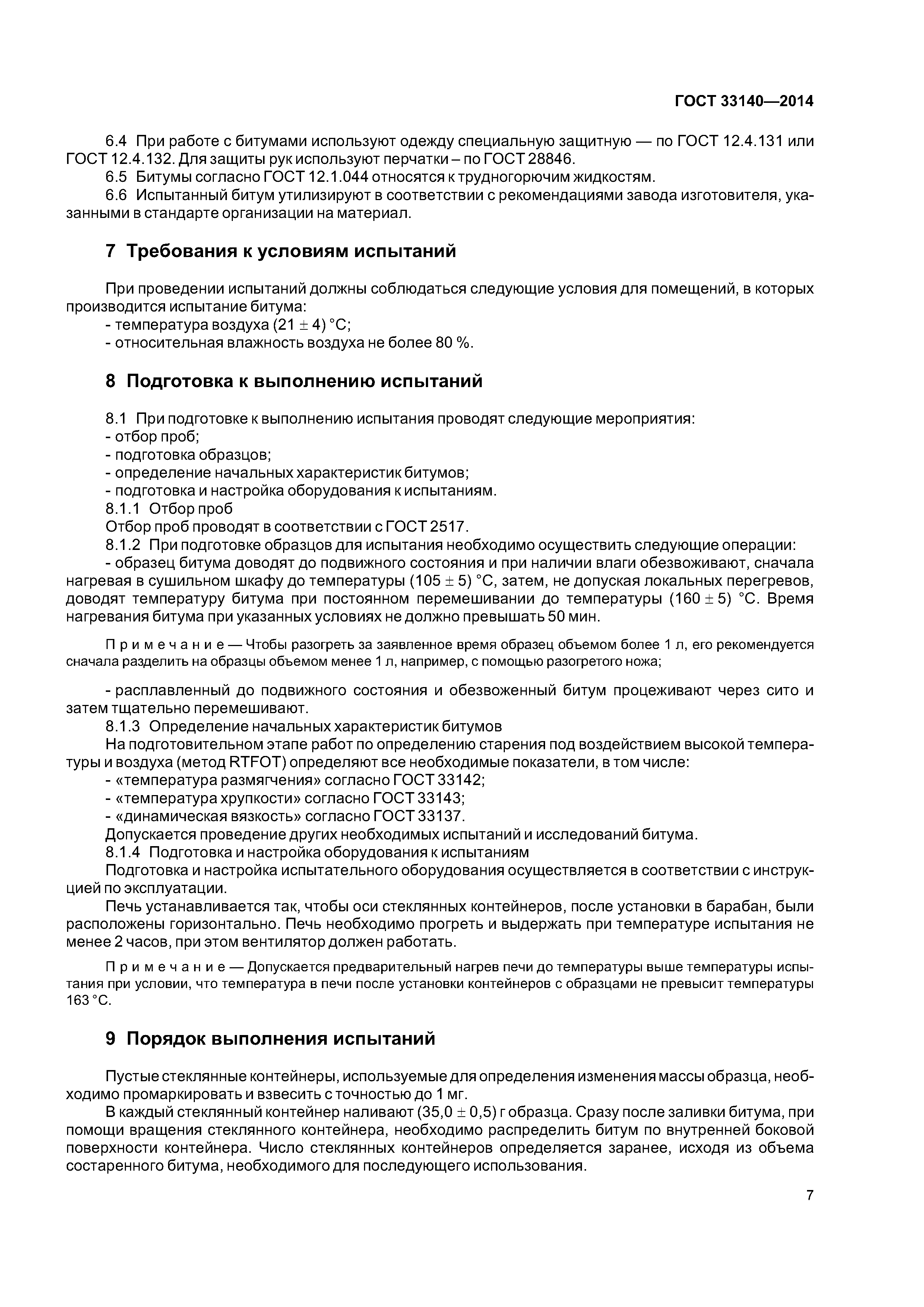 ГОСТ 33140—2014

6.4 При работе с битумами используют одежду специальную защитную — по ГОСТ 12.4.131 или ГОСТ 12.4.132. Для защиты рук используют перчатки – по ГОСТ 28846.
6.5 Битумы согласно ГОСТ 12.1.044 относятся к трудногорючим жидкостям.
6.6 Испытанный битум утилизируют в соответствии с рекомендациями завода изготовителя, указанными в стандарте организации на материал.

7 Требования к условиям испытаний

При проведении испытаний должны соблюдаться следующие условия для помещений, в которых производится испытание битума:
- температура воздуха $(21 \pm 4)$ °С;
- относительная влажность воздуха не более 80 %.

8 Подготовка к выполнению испытаний

8.1 При подготовке к выполнению испытания проводят следующие мероприятия:
- отбор проб;
- подготовка образцов;
- определение начальных характеристик битумов;
- подготовка и настройка оборудования к испытаниям.
8.1.1 Отбор проб
Отбор проб проводят в соответствии с ГОСТ 2517.
8.1.2 При подготовке образцов для испытания необходимо осуществить следующие операции:
- образец битума доводят до подвижного состояния и при наличии влаги обезвоживают, сначала нагревая в сушильном шкафу до температуры $(105 \pm 5)$ °С, затем, не допуская локальных перегревов, доводят температуру битума при постоянном перемешивании до температуры $(160 \pm 5)$ °С. Время нагревания битума при указанных условиях не должно превышать 50 мин.

Примечание — Чтобы разогреть за заявленное время образец объемом более 1 л, его рекомендуется сначала разделить на образцы объемом менее 1 л, например, с помощью разогретого ножа;

- расплавленный до подвижного состояния и обезвоженный битум процеживают через сито и затем тщательно перемешивают.
8.1.3 Определение начальных характеристик битумов
На подготовительном этапе работ по определению старения под воздействием высокой температуры и воздуха (метод RTFOT) определяют все необходимые показатели, в том числе:
- «температура размягчения» согласно ГОСТ 33142;
- «температура хрупкости» согласно ГОСТ 33143;
- «динамическая вязкость» согласно ГОСТ 33137.
Допускается проведение других необходимых испытаний и исследований битума.
8.1.4 Подготовка и настройка оборудования к испытаниям
Подготовка и настройка испытательного оборудования осуществляется в соответствии с инструкцией по эксплуатации.
Печь устанавливается так, чтобы оси стеклянных контейнеров, после установки в барабан, были расположены горизонтально. Печь необходимо прогреть и выдержать при температуре испытания не менее 2 часов, при этом вентилятор должен работать.

Примечание — Допускается предварительный нагрев печи до температуры выше температуры испытания при условии, что температура в печи после установки контейнеров с образцами не превысит температуры 163 °С.

9 Порядок выполнения испытаний

Пустые стеклянные контейнеры, используемые для определения изменения массы образца, необходимо промаркировать и взвесить с точностью до 1 мг.
В каждый стеклянный контейнер наливают $(35,0 \pm 0,5)$ г образца. Сразу после заливки битума, при помощи вращения стеклянного контейнера, необходимо распределить битум по внутренней боковой поверхности контейнера. Число стеклянных контейнеров определяется заранее, исходя из объема состаренного битума, необходимого для последующего использования.

7